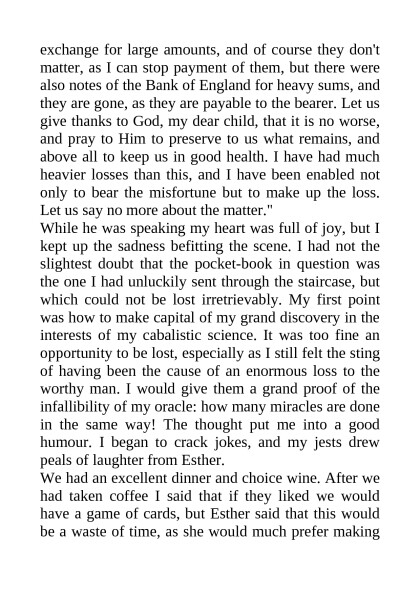 exchange for large amounts, and of course they don't matter, as I can stop payment of them, but there were also notes of the Bank of England for heavy sums, and they are gone, as they are payable to the bearer. Let us give thanks to God, my dear child, that it is no worse, and pray to Him to preserve to us what remains, and above all to keep us in good health. I have had much heavier losses than this, and I have been enabled not only to bear the misfortune but to make up the loss. Let us say no more about the matter."
While he was speaking my heart was full of joy, but I kept up the sadness befitting the scene. I had not the slightest doubt that the pocket-book in question was the one I had unluckily sent through the staircase, but which could not be lost irretrievably. My first point was how to make capital of my grand discovery in the interests of my cabalistic science. It was too fine an opportunity to be lost, especially as I still felt the sting of having been the cause of an enormous loss to the worthy man. I would give them a grand proof of the infallibility of my oracle: how many miracles are done in the same way! The thought put me into a good humour. I began to crack jokes, and my jests drew peals of laughter from Esther.
We had an excellent dinner and choice wine. After we had taken coffee I said that if they liked we would have a game of cards, but Esther said that this would be a waste of time, as she would much prefer making